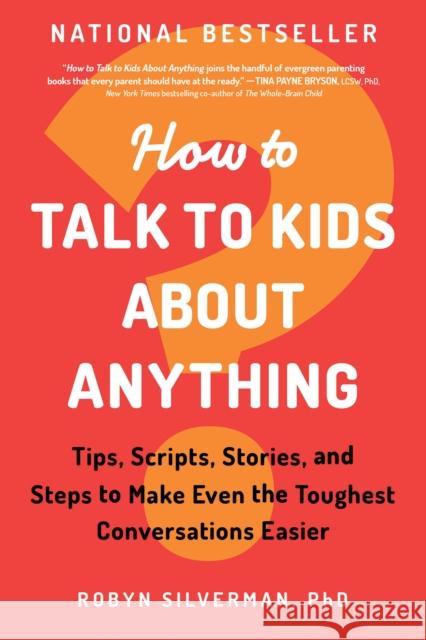 NATIONAL BESTSELLER

"How to Talk to Kids About Anything joins the handful of evergreen parenting books that every parent should have at the ready." —TINA PAYNE BRYSON, LCSW, PhD, New York Times bestselling co-author of The Whole-Brain Child

How to
TALK TO KIDS ABOUT ANYTHING

Tips, Scripts, Stories, and Steps to Make Even the Toughest Conversations Easier

ROBYN SILVERMAN, PhD